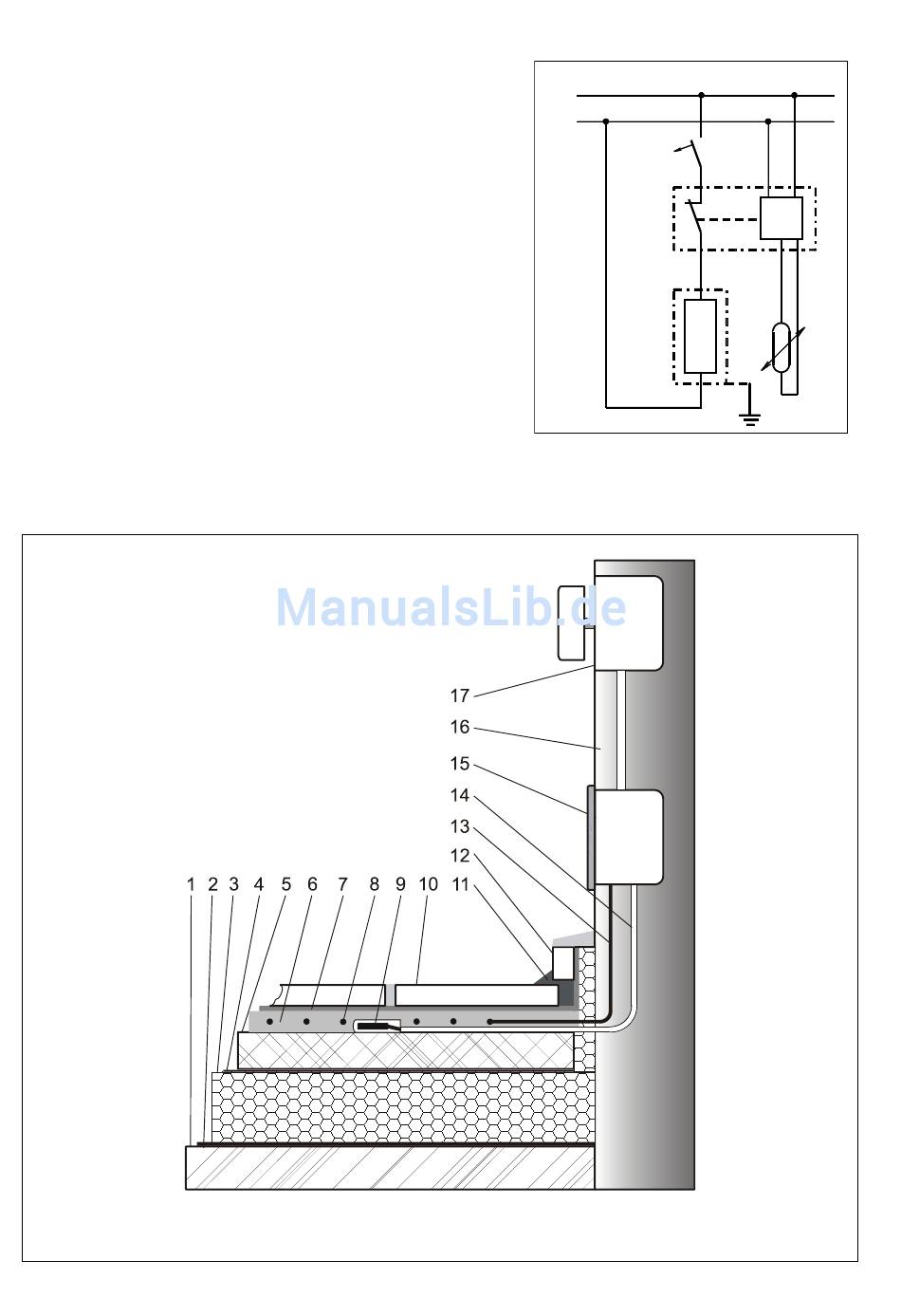 ManualsLib.de

17
16
15
14
13
12
1 2 3 4 5 6 7 8 9 10 11